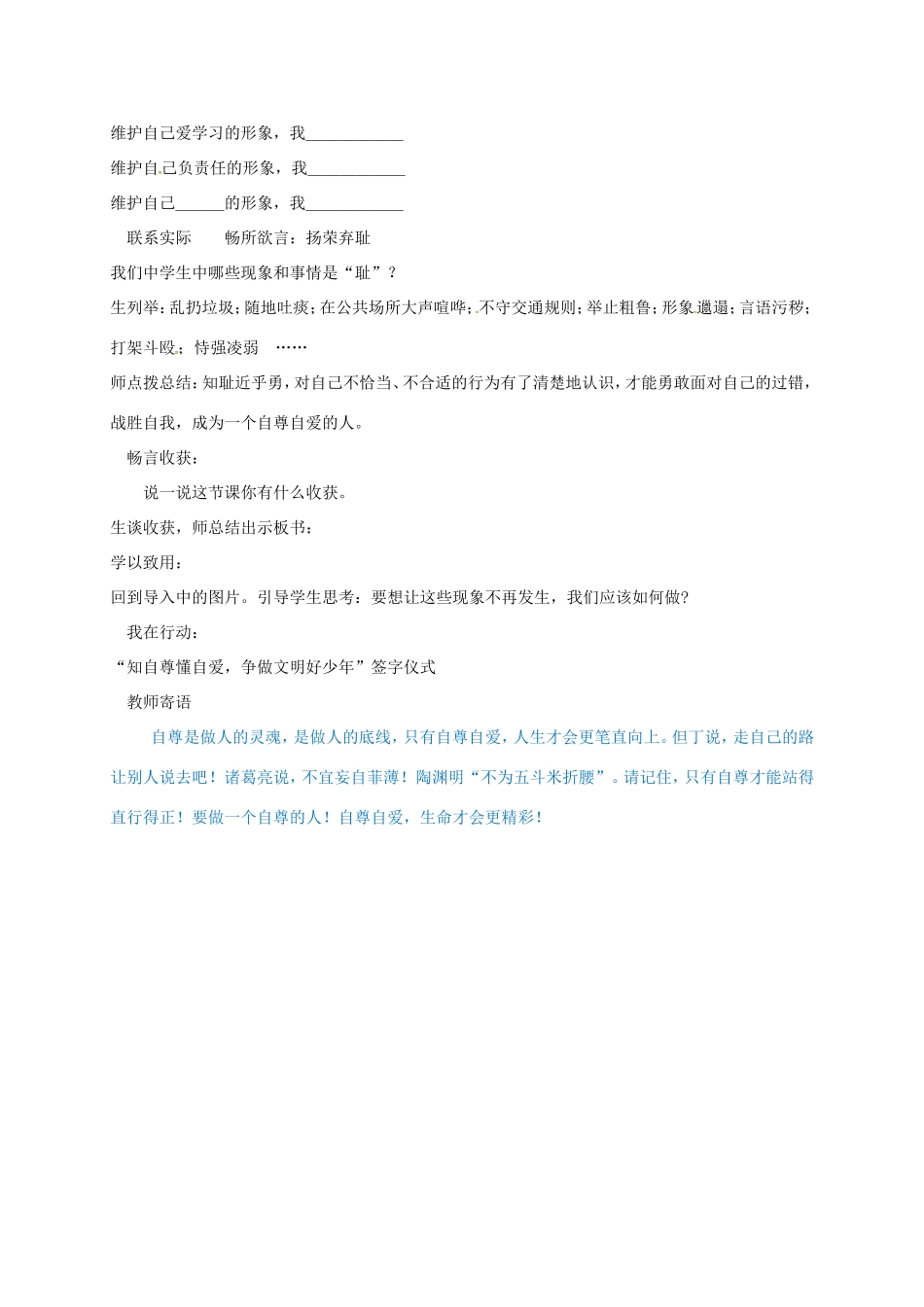 维护自己爱学习的形象，我____________

维护自己负责任的形象，我____________

维护自己______的形象，我____________

联系实际　　畅所欲言：扬荣弃耻

我们中学生中哪些现象和事情是“耻”？

生列举：乱扔垃圾；随地吐痰；在公共场所大声喧哗；不守交通规则；举止粗鲁；形象邋遢；言语污秽；打架斗殴；恃强凌弱　……

师点拨总结：知耻近乎勇，对自己不恰当、不合适的行为有了清楚地认识，才能勇敢面对自己的过错，战胜自我，成为一个自尊自爱的人。

畅言收获：

说一说这节课你有什么收获。

生谈收获，师总结出示板书：

学以致用：

回到导入中的图片。引导学生思考：要想让这些现象不再发生，我们应该如何做?

我在行动：

“知自尊懂自爱，争做文明好少年”签字仪式

教师寄语

自尊是做人的灵魂，是做人的底线，只有自尊自爱，人生才会更笔直向上。但丁说，走自己的路让别人说去吧！诸葛亮说，不宜妄自菲薄！陶渊明“不为五斗米折腰”。请记住，只有自尊才能站得直行得正！要做一个自尊的人！自尊自爱，生命才会更精彩！